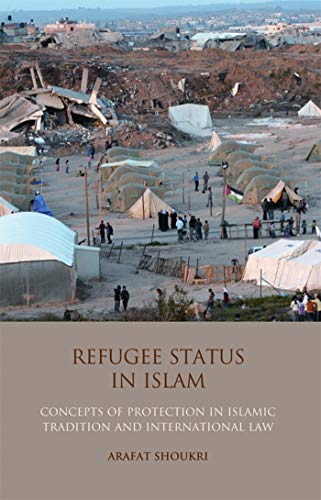 REFUGEE STATUS IN ISLAM

CONCEPTS OF PROTECTION IN ISLAMIC TRADITION AND INTERNATIONAL LAW

ARAFAT SHOUKRI